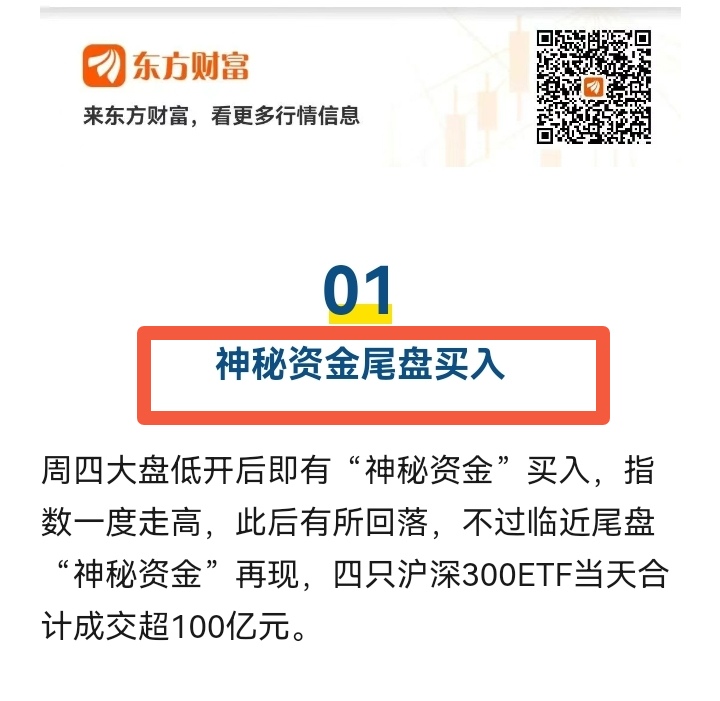 东方财富
来东方财富，看更多行情信息

01
神秘资金尾盘买入

周四大盘低开后即有“神秘资金”买入，指数一度走高，此后有所回落，不过临近尾盘“神秘资金”再现，四只沪深300ETF当天合计成交超100亿元。